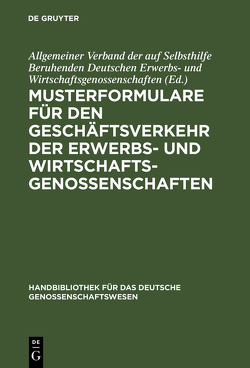 DE GRUYTER

Allgemeiner Verband der auf Selbsthilfe Beruhenden Deutschen Erwerbs- und Wirtschaftsgenossenschaften (Ed.)

MUSTERFORMULARE FÜR DEN GESCHÄFTSVERKEHR DER ERWERBS- UND WIRTSCHAFTS-GENOSSENSCHAFTEN

HANDBIBLIOTHEK FÜR DAS DEUTSCHE GENOSSENSCHAFTSWESEN

DE G